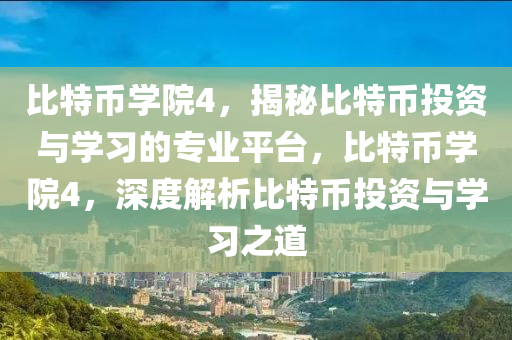 比特币学院4，揭秘比特币投资与学习的专业平台，比特币学院4，深度解析比特币投资与学习之道